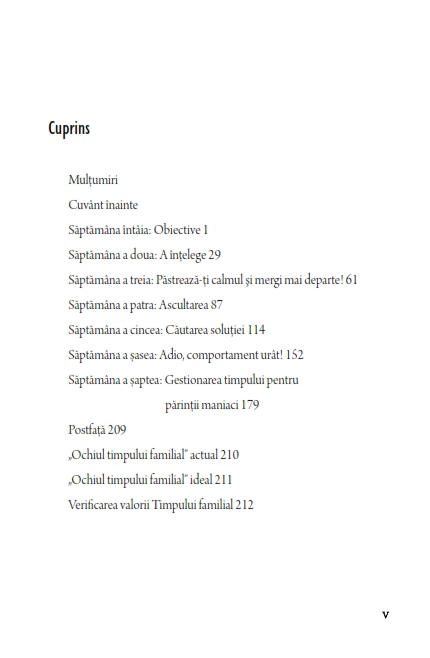 Cuprins

Mulțumiri
Cuvânt înainte
Săptămâna întâia: Obiective 1
Săptămâna a doua: A înțelege 29
Săptămâna a treia: Păstrează-ți calmul și mergi mai departe! 61
Săptămâna a patra: Ascultarea 87
Săptămâna a cincea: Căutarea soluției 114
Săptămâna a șasea: Adio, comportament urât! 152
Săptămâna a șaptea: Gestionarea timpului pentru părinții maniaci 179
Postfață 209
„Ochiul timpului familial" actual 210
„Ochiul timpului familial" ideal 211
Verificarea valorii Timpului familial 212

v